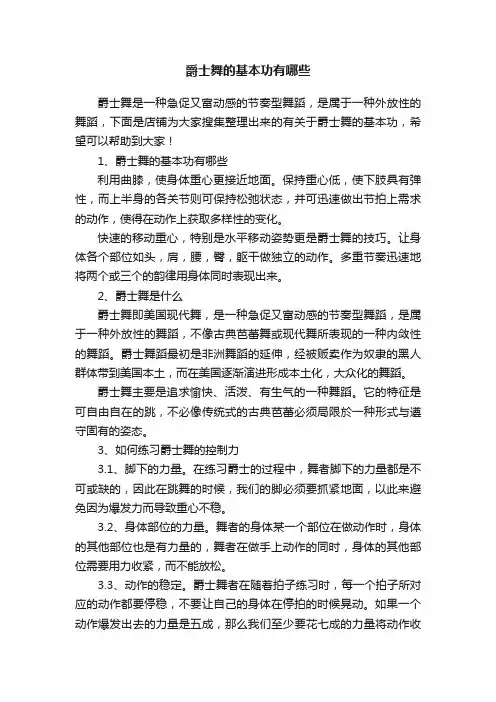 爵士舞的基本功有哪些

爵士舞是一种急促又富动感的节奏型舞蹈，是属于一种外放性的舞蹈，下面是店铺为大家搜集整理出来的有关于爵士舞的基本功，希望可以帮助到大家！

1、爵士舞的基本功有哪些

利用曲膝，使身体重心更接近地面。保持重心低，使下肢具有弹性，而上半身的各关节则可保持松弛状态，并可迅速做出节拍上需求的动作，使得在动作上获取多样性的变化。

快速的移动重心，特别是水平移动姿势更是爵士舞的技巧。让身体各个部位如头，肩，腰，臀，躯干做独立的动作。多重节奏迅速地将两个或三个的韵律用身体同时表现出来。

2、爵士舞是什么

爵士舞即美国现代舞，是一种急促又富动感的节奏型舞蹈，是属于一种外放性的舞蹈，不像古典芭蕾舞或现代舞所表现的一种内敛性的舞蹈。爵士舞蹈最初是非洲舞蹈的延伸，经被贩卖作为奴隶的黑人群体带到美国本土，而在美国逐渐演进形成本土化，大众化的舞蹈。

爵士舞主要是追求愉快、活泼、有生气的一种舞蹈。它的特征是可自由自在的跳，不必像传统式的古典芭蕾必须局限於一种形式与遵守固有的姿态。

3、如何练习爵士舞的控制力

3.1、脚下的力量。在练习爵士的过程中，舞者脚下的力量都是不可或缺的，因此在跳舞的时候，我们的脚必须要抓紧地面，以此来避免因为爆发力而导致重心不稳。

3.2、身体部位的力量。舞者的身体某一个部位在做动作时，身体的其他部位也是有力量的，舞者在做手上动作的同时，身体的其他部位需要用力收紧，而不能放松。

3.3、动作的稳定。爵士舞者在随着拍子练习时，每一个拍子所对应的动作都要停稳，不要让自己的身体在停拍的时候晃动。如果一个动作爆发出去的力量是五成，那么我们至少要花七成的力量将动作收